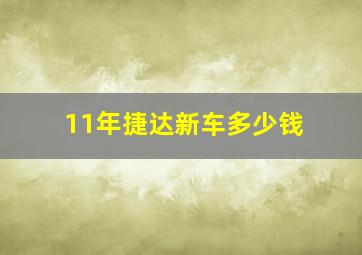 11年捷达新车多少钱